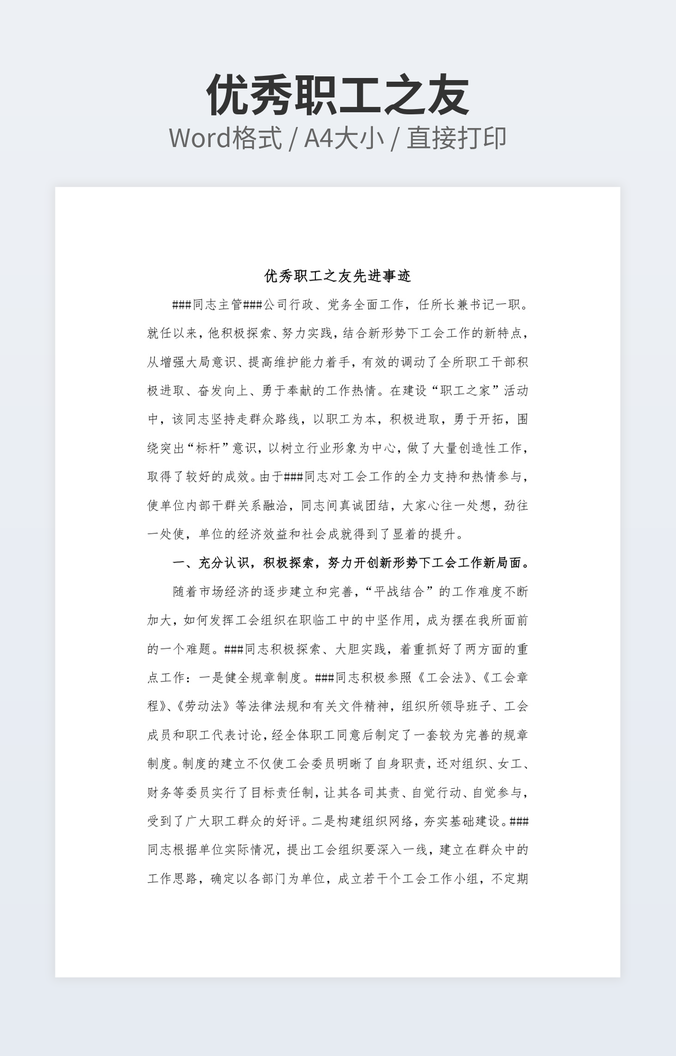 优秀职工之友
Word格式 / A4大小 / 直接打印

优秀职工之友先进事迹

###同志主管###公司行政、党务全面工作，任所长兼书记一职。就任以来，他积极探索、努力实践，结合新形势下工会工作的新特点，从增强大局意识、提高维护能力着手，有效的调动了全所职工干部积极进取、奋发向上、勇于奉献的工作热情。在建设“职工之家”活动中，该同志坚持走群众路线，以职工为本，积极进取，勇于开拓，围绕突出“标杆”意识，以树立行业形象为中心，做了大量创造性工作，取得了较好的成效。由于###同志对工会工作的全力支持和热情参与，使单位内部干群关系融洽，同志间真诚团结，大家心往一处想，劲往一处使，单位的经济效益和社会成就得到了显着的提升。

一、充分认识，积极探索，努力开创新形势下工会工作新局面。

随着市场经济的逐步建立和完善，“平战结合”的工作难度不断加大，如何发挥工会组织在职临工中的中坚作用，成为摆在我所面前的一个难题。###同志积极探索、大胆实践，着重抓好了两方面的重点工作：一是健全规章制度。###同志积极参照《工会法》、《工会章程》、《劳动法》等法律法规和有关文件精神，组织所领导班子、工会成员和职工代表讨论，经全体职工同意后制定了一套较为完善的规章制度。制度的建立不仅使工会委员明晰了自身职责，还对组织、女工、财务等委员实行了目标责任制，让其各司其责、自觉行动、自觉参与，受到了广大职工群众的好评。二是构建组织网络，夯实基础建设。###同志根据单位实际情况，提出工会组织要深入一线，建立在群众中的工作思路，确定以各部门为单位，成立若干个工会工作小组，不定期